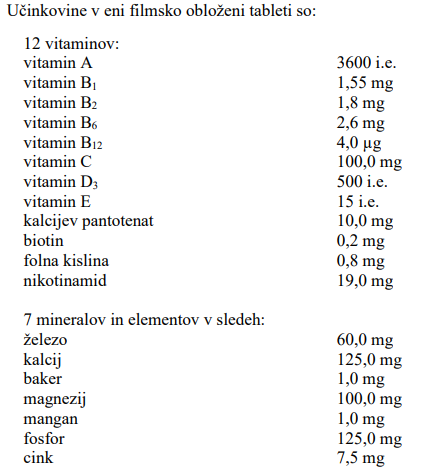 Učinkovine v eni filmsko obloženi tableti so:

12 vitaminov:

| | |
|---|---|
| vitamin A | 3600 i.e. |
| vitamin $B_1$ | 1,55 mg |
| vitamin $B_2$ | 1,8 mg |
| vitamin $B_6$ | 2,6 mg |
| vitamin $B_{12}$ | 4,0 µg |
| vitamin C | 100,0 mg |
| vitamin $D_3$ | 500 i.e. |
| vitamin E | 15 i.e. |
| kalcijev pantotenat | 10,0 mg |
| biotin | 0,2 mg |
| folna kislina | 0,8 mg |
| nikotinamid | 19,0 mg |

7 mineralov in elementov v sledeh:

| | |
|---|---|
| železo | 60,0 mg |
| kalcij | 125,0 mg |
| baker | 1,0 mg |
| magnezij | 100,0 mg |
| mangan | 1,0 mg |
| fosfor | 125,0 mg |
| cink | 7,5 mg |